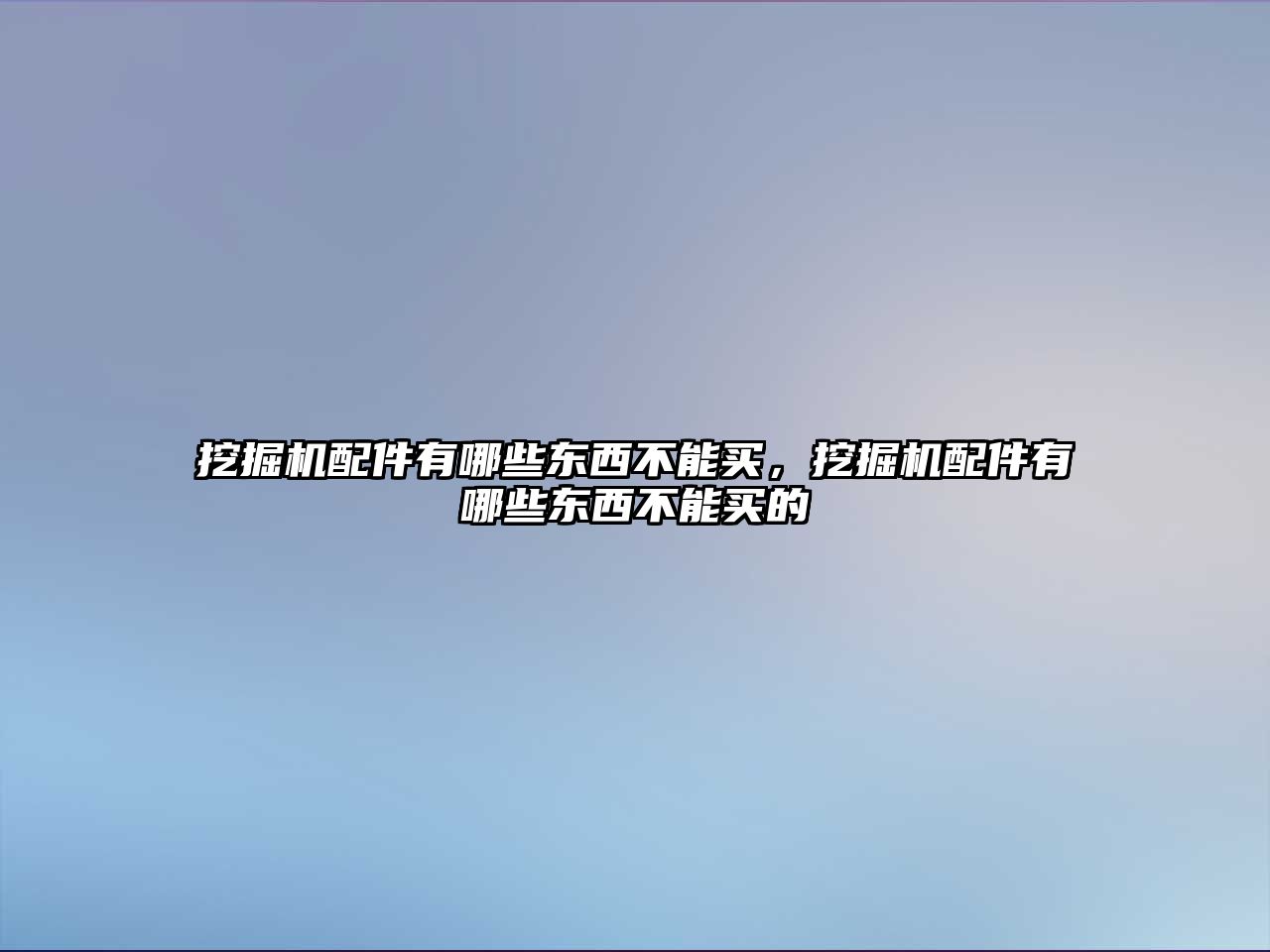 挖掘机配件有哪些东西不能买，挖掘机配件有哪些东西不能买的